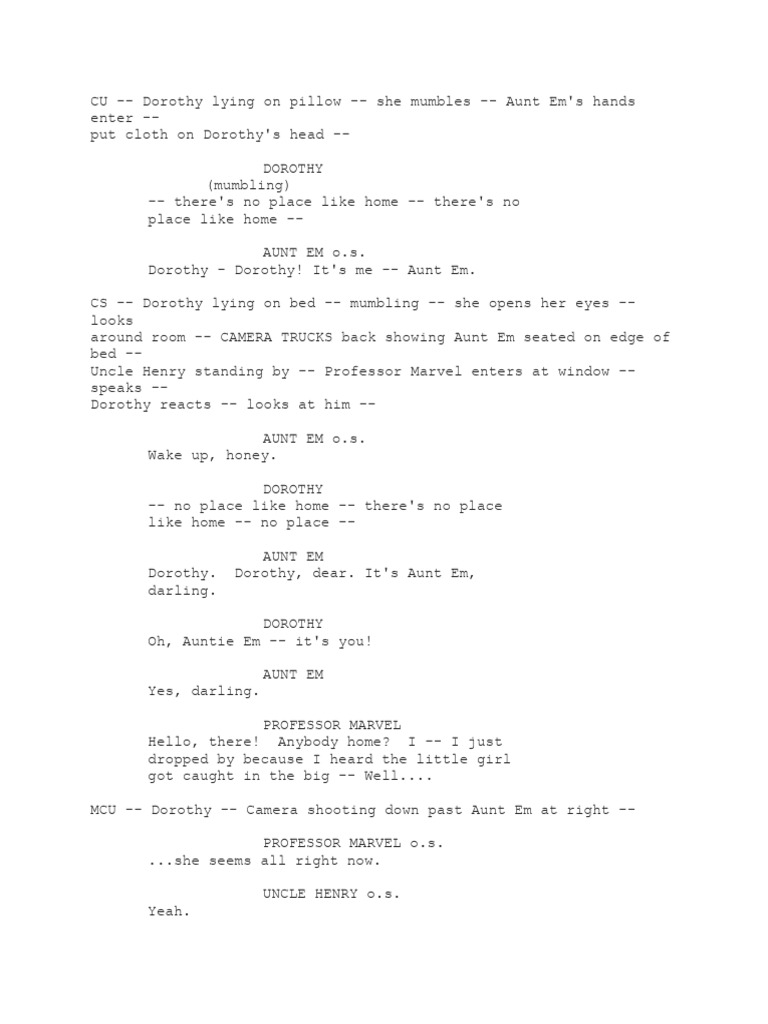 CU -- Dorothy lying on pillow -- she mumbles -- Aunt Em's hands enter -- put cloth on Dorothy's head --

DOROTHY
(mumbling)
-- there's no place like home -- there's no place like home --

AUNT EM o.s.
Dorothy - Dorothy! It's me -- Aunt Em.

CS -- Dorothy lying on bed -- mumbling -- she opens her eyes -- looks around room -- CAMERA TRUCKS back showing Aunt Em seated on edge of bed -- Uncle Henry standing by -- Professor Marvel enters at window -- speaks -- Dorothy reacts -- looks at him --

AUNT EM o.s.
Wake up, honey.

DOROTHY
-- no place like home -- there's no place like home -- no place --

AUNT EM
Dorothy. Dorothy, dear. It's Aunt Em, darling.

DOROTHY
Oh, Auntie Em -- it's you!

AUNT EM
Yes, darling.

PROFESSOR MARVEL
Hello, there! Anybody home? I -- I just dropped by because I heard the little girl got caught in the big -- Well....

MCU -- Dorothy -- Camera shooting down past Aunt Em at right --

PROFESSOR MARVEL o.s.
...she seems all right now.

UNCLE HENRY o.s.
Yeah.